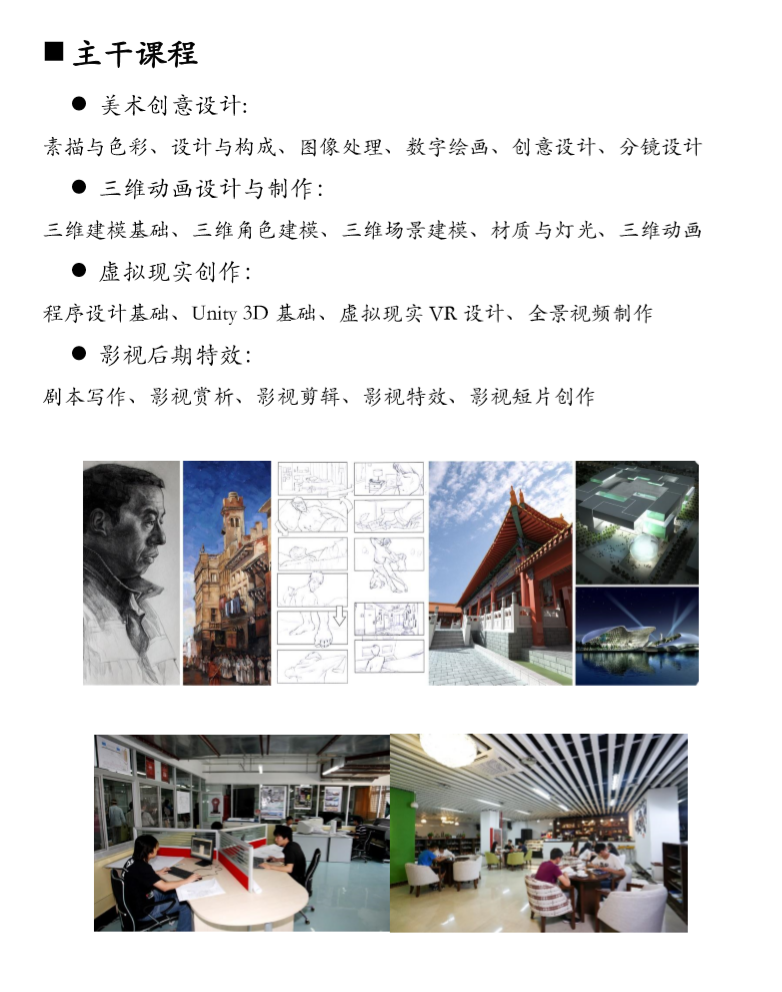 ■ 主干课程

● 美术创意设计:

素描与色彩、设计与构成、图像处理、数字绘画、创意设计、分镜设计

● 三维动画设计与制作:

三维建模基础、三维角色建模、三维场景建模、材质与灯光、三维动画

● 虚拟现实创作:

程序设计基础、Unity 3D 基础、虚拟现实 VR 设计、全景视频制作

● 影视后期特效:

剧本写作、影视赏析、影视剪辑、影视特效、影视短片创作